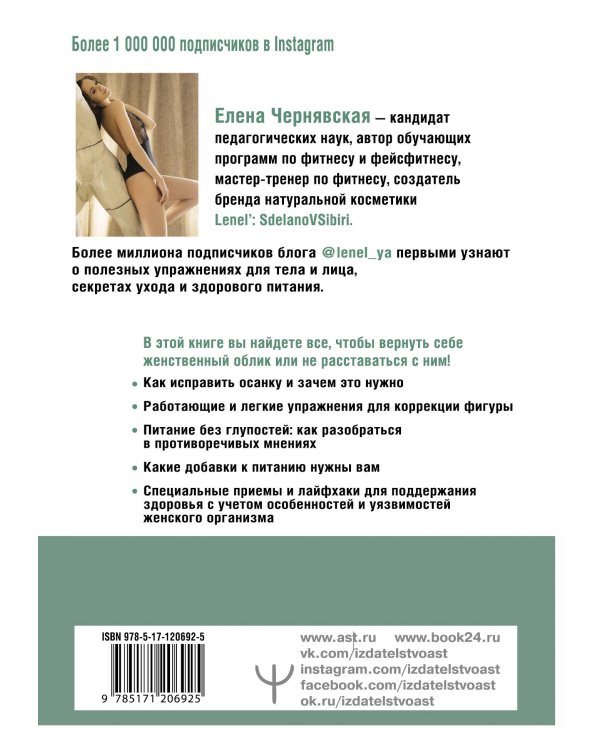 Более 1 000 000 подписчиков в Instagram

Елена Чернявская — кандидат педагогических наук, автор обучающих программ по фитнесу и фейсфитнесу, мастер-тренер по фитнесу, создатель бренда натуральной косметики Lenel': SdelanoVSibiri.

Более миллиона подписчиков блога @lenel_ya первыми узнают о полезных упражнениях для тела и лица, секретах ухода и здорового питания.

В этой книге вы найдете все, чтобы вернуть себе женственный облик или не расставаться с ним!

• Как исправить осанку и зачем это нужно
• Работающие и легкие упражнения для коррекции фигуры
• Питание без глупостей: как разобраться в противоречивых мнениях
• Какие добавки к питанию нужны вам
• Специальные приемы и лайфхаки для поддержания здоровья с учетом особенностей и уязвимостей женского организма

ISBN 978-5-17-120692-5
9 785171 206925

www.ast.ru www.book24.ru
vk.com/izdatelstvoast
instagram.com/izdatelstvoast
facebook.com/izdatelstvoast
ok.ru/izdatelstvoast